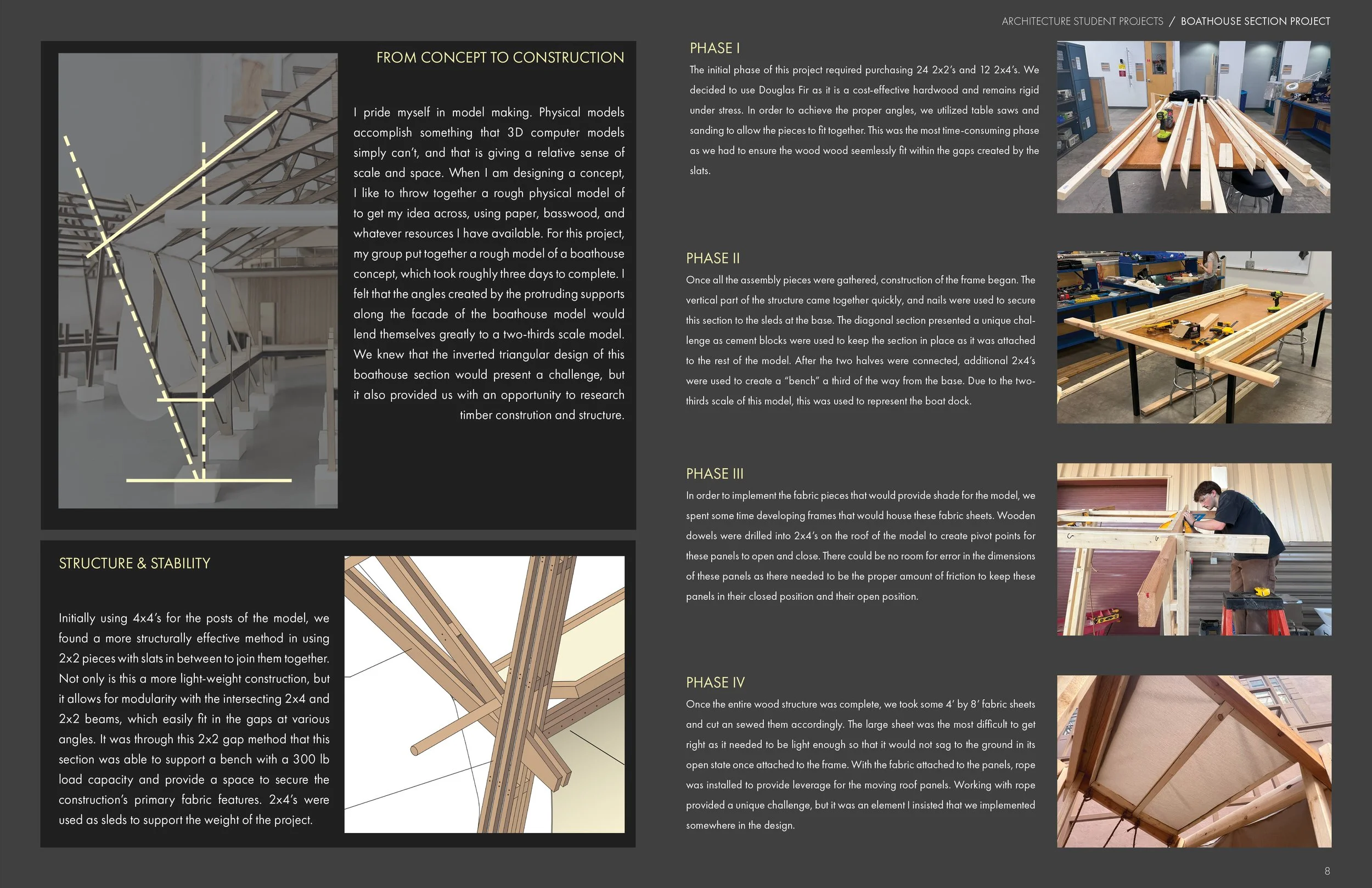 ARCHITECTURE STUDENT PROJECTS / BOATHOUSE SECTION PROJECT

FROM CONCEPT TO CONSTRUCTION

I pride myself in model making. Physical models accomplish something that 3D computer models simply can't, and that is giving a relative sense of scale and space. When I am designing a concept, I like to throw together a rough physical model of to get my idea across, using paper, basswood, and whatever resources I have available. For this project, my group put together a rough model of a boathouse concept, which took roughly three days to complete. I felt that the angles created by the protruding supports along the facade of the boathouse model would lend themselves greatly to a two-thirds scale model. We knew that the inverted triangular design of this boathouse section would present a challenge, but it also provided us with an opportunity to research timber constrution and structure.

STRUCTURE & STABILITY

Initially using 4x4's for the posts of the model, we found a more structurally effective method in using 2x2 pieces with slats in between to join them together. Not only is this a more light-weight construction, but it allows for modularity with the intersecting 2x4 and 2x2 beams, which easily fit in the gaps at various angles. It was through this 2x2 gap method that this section was able to support a bench with a 300 lb load capacity and provide a space to secure the construction's primary fabric features. 2x4's were used as sleds to support the weight of the project.

PHASE I

The initial phase of this project required purchasing 24 2x2's and 12 2x4's. We decided to use Douglas Fir as it is a cost-effective hardwood and remains rigid under stress. In order to achieve the proper angles, we utilized table saws and sanding to allow the pieces to fit together. This was the most time-consuming phase as we had to ensure the wood wood seemlessly fit within the gaps created by the slats.

PHASE II

Once all the assembly pieces were gathered, construction of the frame began. The vertical part of the structure came together quickly, and nails were used to secure this section to the sleds at the base. The diagonal section presented a unique challenge as cement blocks were used to keep the section in place as it was attached to the rest of the model. After the two halves were connected, additional 2x4's were used to create a "bench" a third of the way from the base. Due to the two-thirds scale of this model, this was used to represent the boat dock.

PHASE III

In order to implement the fabric pieces that would provide shade for the model, we spent some time developing frames that would house these fabric sheets. Wooden dowels were drilled into 2x4's on the roof of the model to create pivot points for these panels to open and close. There could be no room for error in the dimensions of these panels as there needed to be the proper amount of friction to keep these panels in their closed position and their open position.

PHASE IV

Once the entire wood structure was complete, we took some 4' by 8' fabric sheets and cut an sewed them accordingly. The large sheet was the most difficult to get right as it needed to be light enough so that it would not sag to the ground in its open state once attached to the frame. With the fabric attached to the panels, rope was installed to provide leverage for the moving roof panels. Working with rope provided a unique challenge, but it was an element I insisted that we implemented somewhere in the design.

8